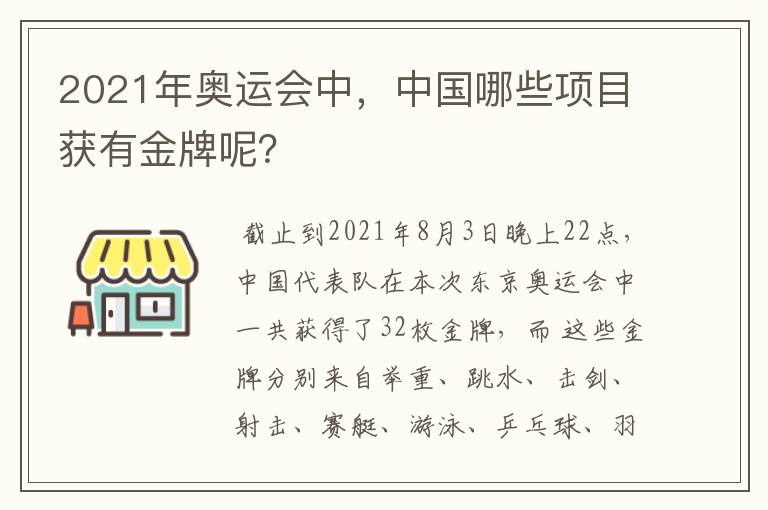 2021年奥运会中，中国哪些项目获有金牌呢?

截止到2021年8月3日晚上22点，中国代表队在本次东京奥运会中一共获得了32枚金牌，而这些金牌分别来自举重、跳水、击剑、射击、赛艇、游泳、乒乓球、羽